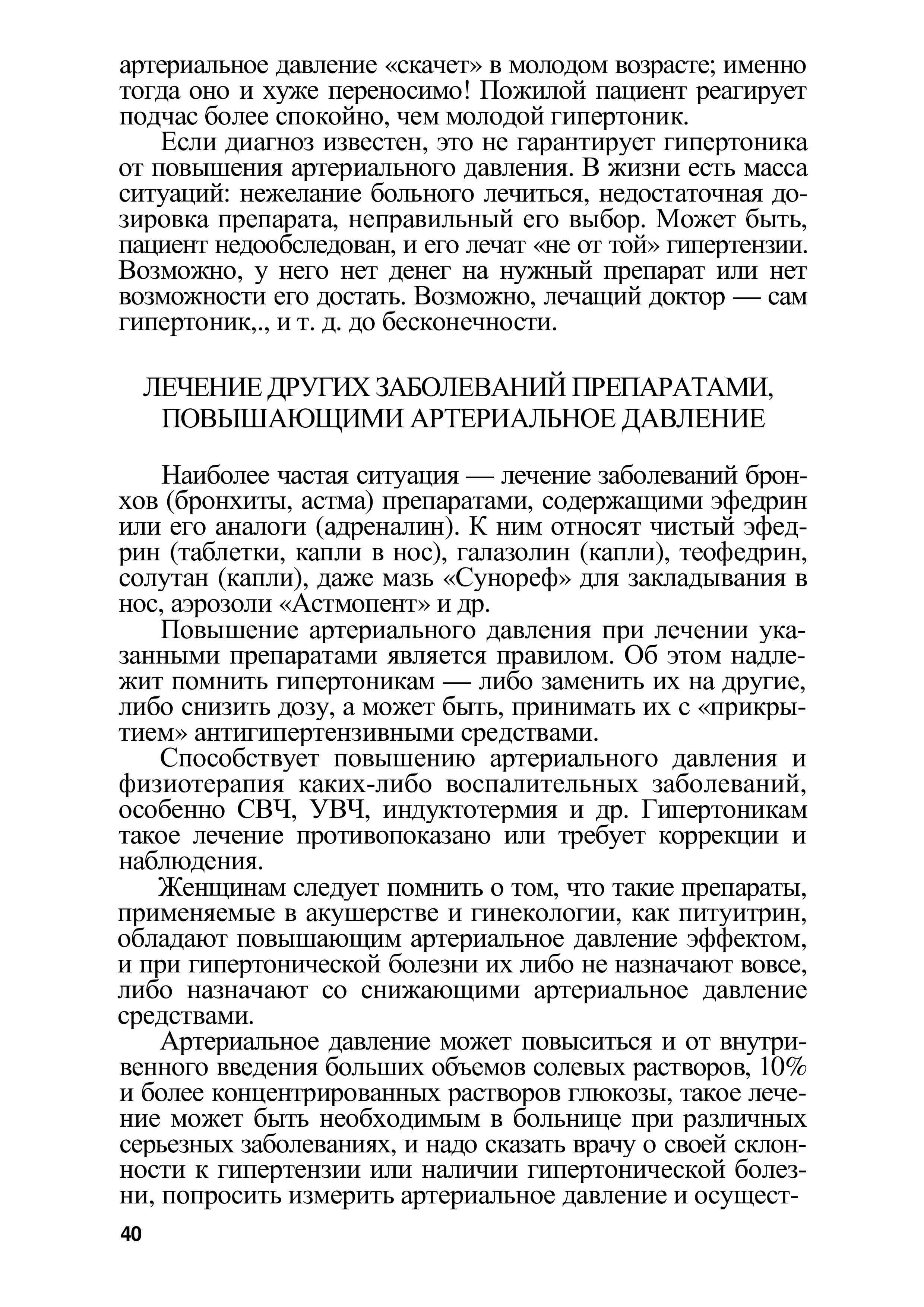 артериальное давление «скачет» в молодом возрасте; именно тогда оно и хуже переносимо! Пожилой пациент реагирует подчас более спокойно, чем молодой гипертоник.

Если диагноз известен, это не гарантирует гипертоника от повышения артериального давления. В жизни есть масса ситуаций: нежелание больного лечиться, недостаточная дозировка препарата, неправильный его выбор. Может быть, пациент недообследован, и его лечат «не от той» гипертензии. Возможно, у него нет денег на нужный препарат или нет возможности его достать. Возможно, лечащий доктор — сам гипертоник,., и т. д. до бесконечности.

ЛЕЧЕНИЕ ДРУГИХ ЗАБОЛЕВАНИЙ ПРЕПАРАТАМИ, ПОВЫШАЮЩИМИ АРТЕРИАЛЬНОЕ ДАВЛЕНИЕ

Наиболее частая ситуация — лечение заболеваний бронхов (бронхиты, астма) препаратами, содержащими эфедрин или его аналоги (адреналин). К ним относят чистый эфедрин (таблетки, капли в нос), галазолин (капли), теофедрин, солутан (капли), даже мазь «Сунореф» для закладывания в нос, аэрозоли «Астмопент» и др.

Повышение артериального давления при лечении указанными препаратами является правилом. Об этом надлежит помнить гипертоникам — либо заменить их на другие, либо снизить дозу, а может быть, принимать их с «прикрытием» антигипертензивными средствами.

Способствует повышению артериального давления и физиотерапия каких-либо воспалительных заболеваний, особенно СВЧ, УВЧ, индуктотермия и др. Гипертоникам такое лечение противопоказано или требует коррекции и наблюдения.

Женщинам следует помнить о том, что такие препараты, применяемые в акушерстве и гинекологии, как питуитрин, обладают повышающим артериальное давление эффектом, и при гипертонической болезни их либо не назначают вовсе, либо назначают со снижающими артериальное давление средствами.

Артериальное давление может повыситься и от внутривенного введения больших объемов солевых растворов, 10% и более концентрированных растворов глюкозы, такое лечение может быть необходимым в больнице при различных серьезных заболеваниях, и надо сказать врачу о своей склонности к гипертензии или наличии гипертонической болезни, попросить измерить артериальное давление и осущест-

40